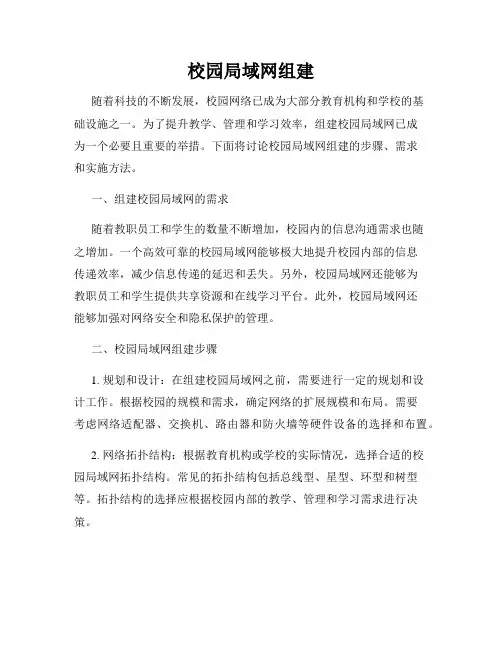 校园局域网组建

随着科技的不断发展，校园网络已成为大部分教育机构和学校的基础设施之一。为了提升教学、管理和学习效率，组建校园局域网已成为一个必要且重要的举措。下面将讨论校园局域网组建的步骤、需求和实施方法。

一、组建校园局域网的需求

随着教职员工和学生的数量不断增加，校园内的信息沟通需求也随之增加。一个高效可靠的校园局域网能够极大地提升校园内部的信息传递效率，减少信息传递的延迟和丢失。另外，校园局域网还能够为教职员工和学生提供共享资源和在线学习平台。此外，校园局域网还能够加强对网络安全和隐私保护的管理。

二、校园局域网组建步骤

1. 规划和设计：在组建校园局域网之前，需要进行一定的规划和设计工作。根据校园的规模和需求，确定网络的扩展规模和布局。需要考虑网络适配器、交换机、路由器和防火墙等硬件设备的选择和布置。

2. 网络拓扑结构：根据教育机构或学校的实际情况，选择合适的校园局域网拓扑结构。常见的拓扑结构包括总线型、星型、环型和树型等。拓扑结构的选择应根据校园内部的教学、管理和学习需求进行决策。